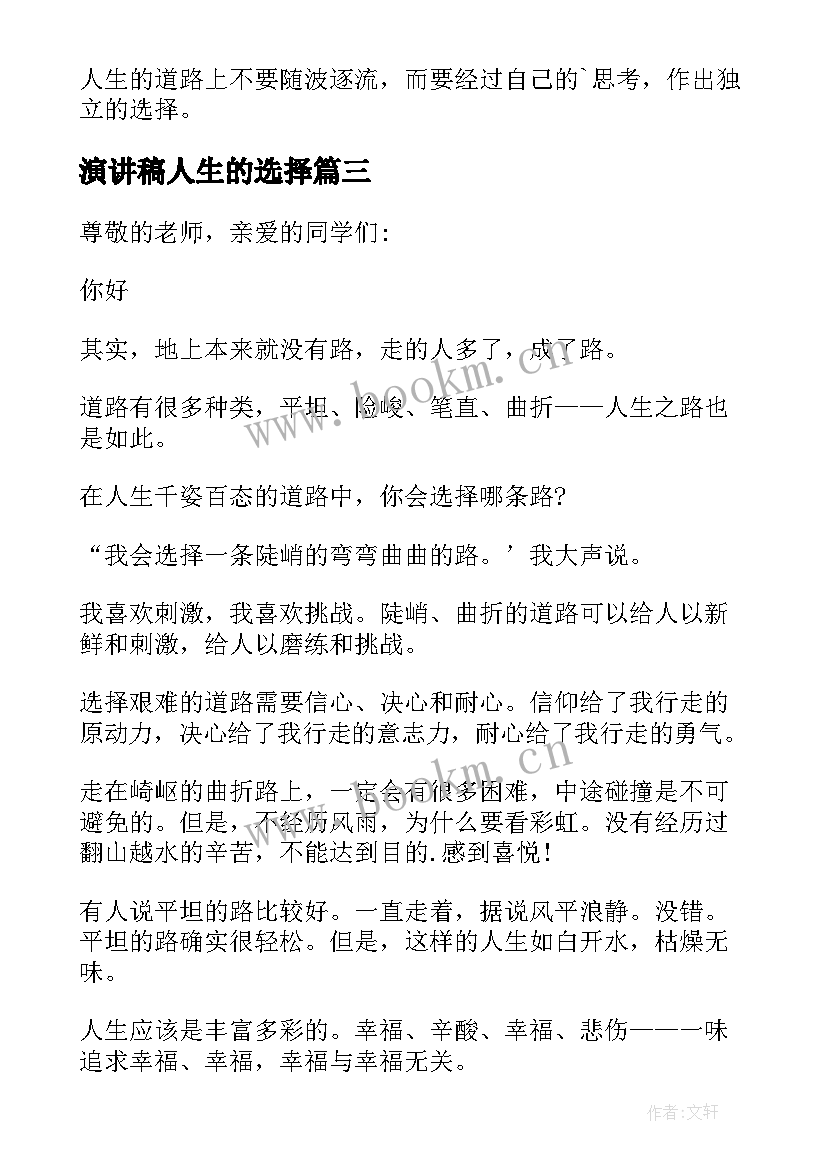 人生的道路上不要随波逐流，而要经过自己的`思考，作出独立的选择。

演讲稿人生的选择篇三

尊敬的老师，亲爱的同学们:

你好

其实，地上本来就没有路，走的人多了，成了路。

道路有很多种类，平坦、险峻、笔直、曲折——人生之路也是如此。

在人生千姿百态的道路中，你会选择哪条路?

“我会选择一条陡峭的弯弯曲曲的路。’我大声说。

我喜欢刺激，我喜欢挑战。陡峭、曲折的道路可以给人以新鲜和刺激，给人以磨练和挑战。

选择艰难的道路需要信心、决心和耐心。信仰给了我行走的原动力，决心给了我行走的意志力，耐心给了我行走的勇气。

走在崎岖的曲折路上，一定会有很多困难，中途碰撞是不可避免的。但是，不经历风雨，为什么要看彩虹。没有经历过翻山越水的辛苦，不能达到目的.感到喜悦!

有人说平坦的路比较好。一直走着，据说风平浪静。没错。平坦的路确实很轻松。但是，这样的人生如白开水，枯燥无味。

人生应该是丰富多彩的。幸福、辛酸、幸福、悲伤——一味追求幸福、幸福，幸福与幸福无关。

www.bookm.cn

www.bookm.cn

作者:文轩